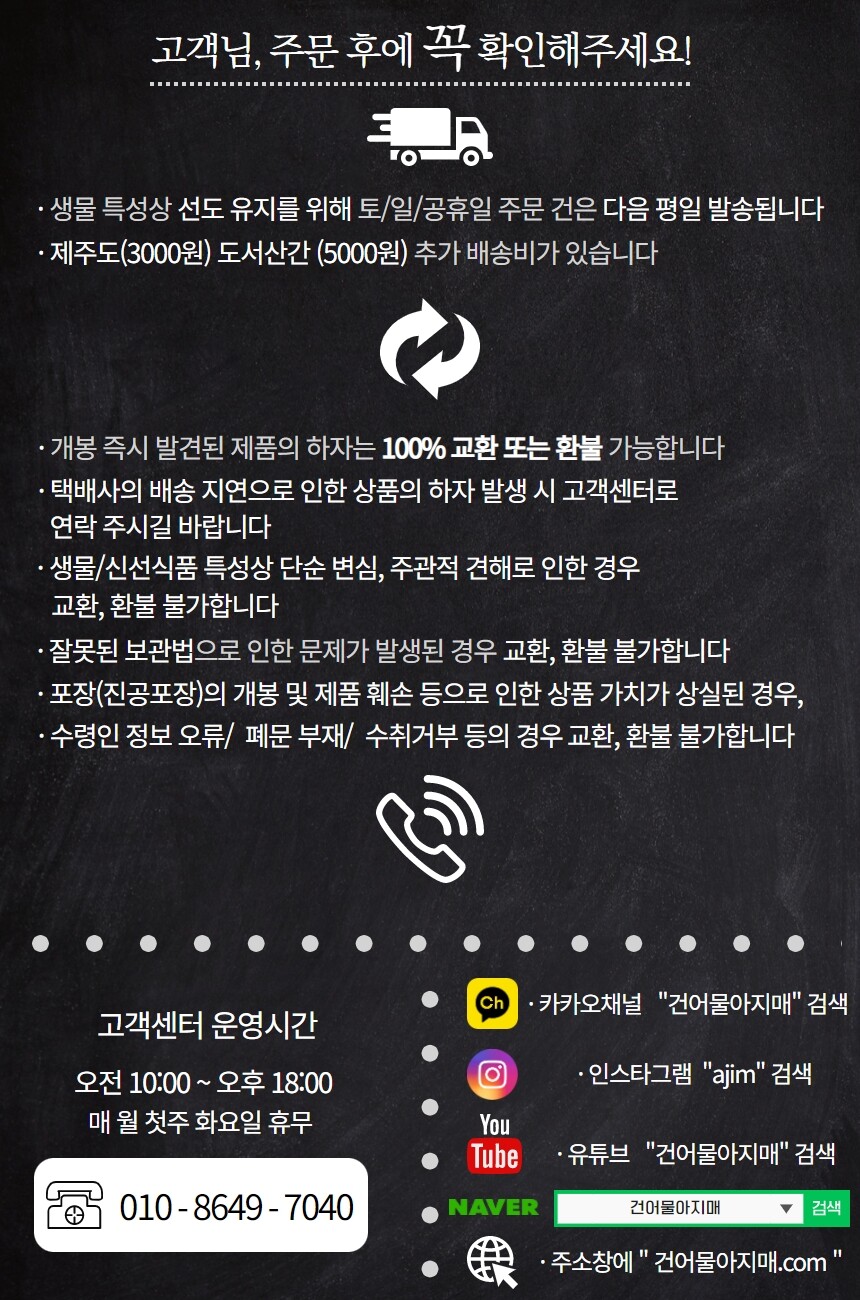 고객님, 주문 후에 꼭 확인해주세요!

· 생물 특성상 선도 유지를 위해 토/일/공휴일 주문 건은 다음 평일 발송됩니다
· 제주도(3000원) 도서산간 (5000원) 추가 배송비가 있습니다

· 개봉 즉시 발견된 제품의 하자는 100% 교환 또는 환불 가능합니다
· 택배사의 배송 지연으로 인한 상품의 하자 발생 시 고객센터로 연락 주시길 바랍니다
· 생물/신선식품 특성상 단순 변심, 주관적 견해로 인한 경우 교환, 환불 불가합니다
· 잘못된 보관법으로 인한 문제가 발생된 경우 교환, 환불 불가합니다
· 포장(진공포장)의 개봉 및 제품 훼손 등으로 인한 상품 가치가 상실된 경우,
· 수령인 정보 오류/ 폐문 부재/ 수취거부 등의 경우 교환, 환불 불가합니다

고객센터 운영시간

오전 10:00 ~ 오후 18:00
매 월 첫주 화요일 휴무

010 - 8649 - 7040

Ch · 카카오채널 "건어물아지매" 검색

· 인스타그램 "ajim" 검색

You Tube · 유튜브 "건어물아지매" 검색

NAVER 건어물아지매 검색

· 주소창에 " 건어물아지매.com "